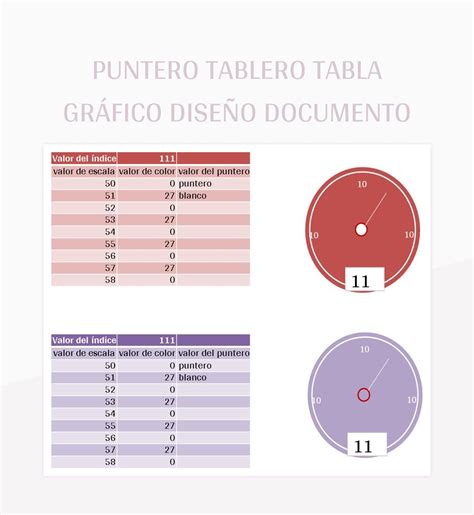 PUNTERO TABLERO TABLA GRÁFICO DISEÑO DOCUMENTO

| Valor del índice | 111 | |
|---|---|---|
| valor de escala | valor de color | valor del puntero |
| 50 | 0 | puntero |
| 51 | 27 | blanco |
| 52 | 0 | |
| 53 | 27 | |
| 54 | 0 | |
| 55 | 27 | |
| 56 | 0 | |
| 57 | 27 | |
| 58 | 0 | |

10
10
10
11

| Valor del índice | 111 | |
|---|---|---|
| valor de escala | valor de color | valor del puntero |
| 50 | 0 | puntero |
| 51 | 27 | blanco |
| 52 | 0 | |
| 53 | 27 | |
| 54 | 0 | |
| 55 | 27 | |
| 56 | 0 | |
| 57 | 27 | |
| 58 | 0 | |

10
10
10
11